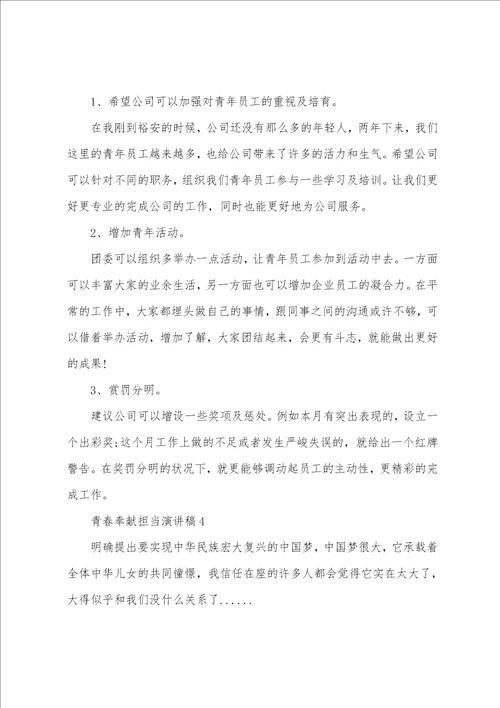 1、希望公司可以加强对青年员工的重视及培育。

在我刚到裕安的时候，公司还没有那么多的年轻人，两年下来，我们这里的青年员工越来越多，也给公司带来了许多的活力和生气。希望公司可以针对不同的职务，组织我们青年员工参与一些学习及培训。让我们更好更专业的完成公司的工作，同时也能更好地为公司服务。

2、增加青年活动。

团委可以组织多举办一点活动，让青年员工参加到活动中去。一方面可以丰富大家的业余生活，另一方面也可以增加企业员工的凝合力。在平常的工作中，大家都埋头做自己的事情，跟同事之间的沟通或许不够，可以借着举办活动，增加了解，大家团结起来，会更有斗志，就能做出更好的成果！

3、赏罚分明。

建议公司可以增设一些奖项及惩处。例如本月有突出表现的，设立一个出彩奖；这个月工作上做的不足或者发生严峻失误的，就给出一个红牌警告。在奖罚分明的状况下，就更能够调动起员工的主动性，更精彩的完成工作。

青春奉献担当演讲稿4

明确提出要实现中华民族宏大复兴的中国梦，中国梦很大，它承载着全体中华儿女的共同憧憬，我信任在座的许多人都会觉得它实在太大了，大得似乎和我们没什么关系了......